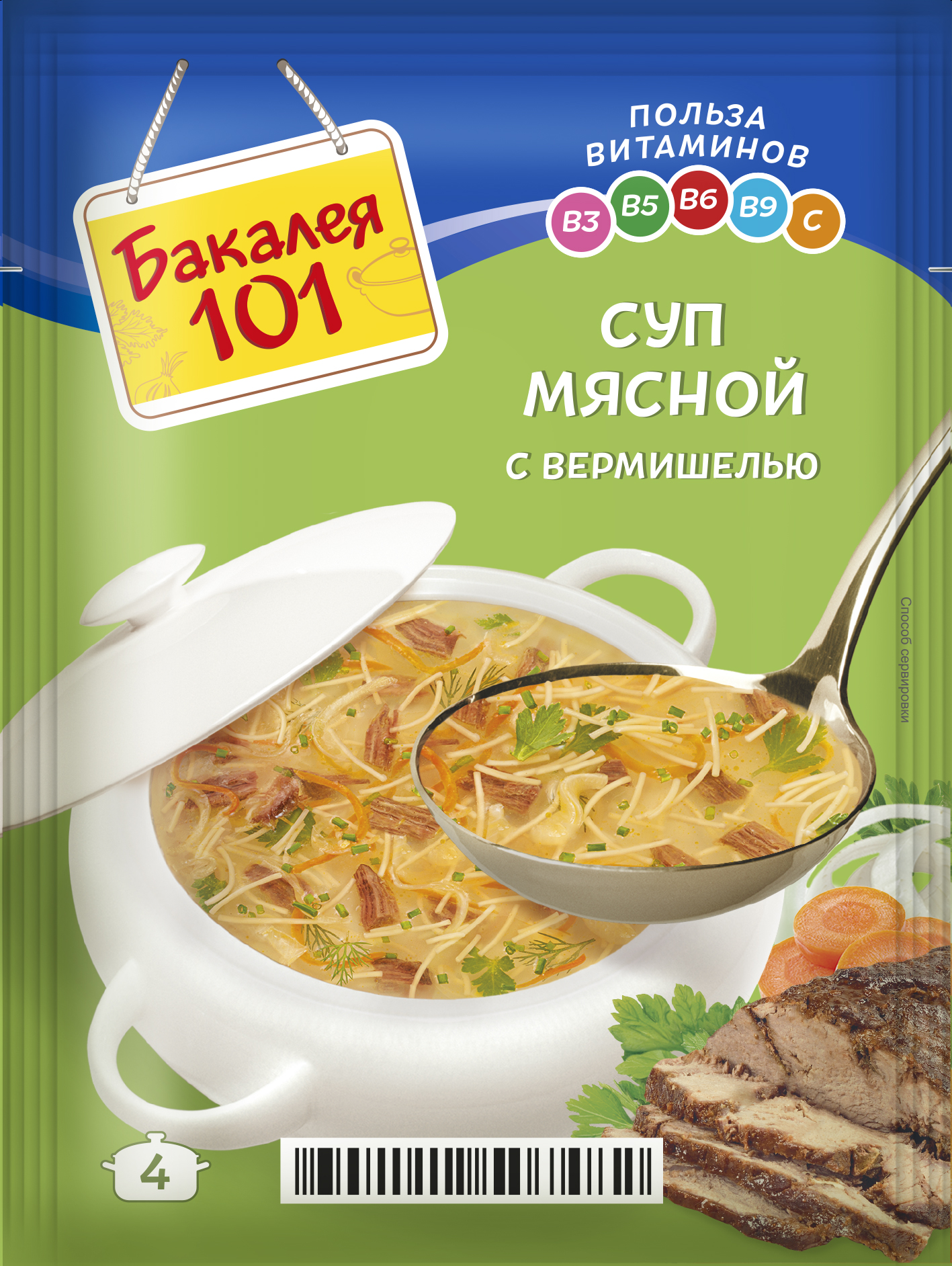 Бакалея 101

ПОЛЬЗА ВИТАМИНОВ

B3 B5 B6 B9 C

СУП МЯСНОЙ

С ВЕРМИШЕЛЬЮ

Способ сервировки

4